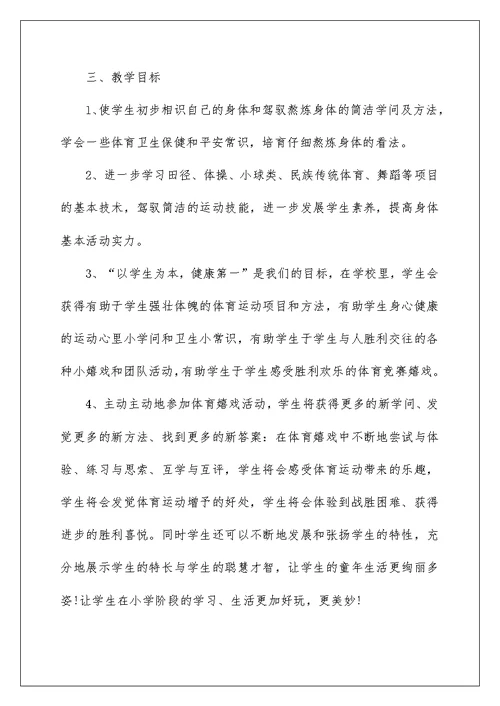 三、教学目标

1、使学生初步相识自己的身体和驾驭熬炼身体的简洁学问及方法，学会一些体育卫生保健和平安常识，培育仔细熬炼身体的看法。

2、进一步学习田径、体操、小球类、民族传统体育、舞蹈等项目的基本技术，驾驭简洁的运动技能，进一步发展学生素养，提高身体基本活动实力。

3、“以学生为本，健康第一”是我们的目标，在学校里，学生会获得有助于学生强壮体魄的体育运动项目和方法，有助学生身心健康的运动心里小学问和卫生小常识，有助学生于学生与人胜利交往的各种小嬉戏和团队活动，有助学生于学生感受胜利欢乐的体育竞赛嬉戏。

4、主动主动地参加体育嬉戏活动，学生将获得更多的新学问、发觉更多的新方法、找到更多的新答案：在体育嬉戏中不断地尝试与体验、练习与思索、互学与互评，学生将会感受体育运动带来的乐趣，学生将会发觉体育运动增予的好处，学生将会体验到战胜困难、获得进步的胜利喜悦。同时学生还可以不断地发展和张扬学生的特性，充分地展示学生的特长与学生的聪慧才智，让学生的童年生活更绚丽多姿!让学生在小学阶段的学习、生活更加好玩，更美妙!